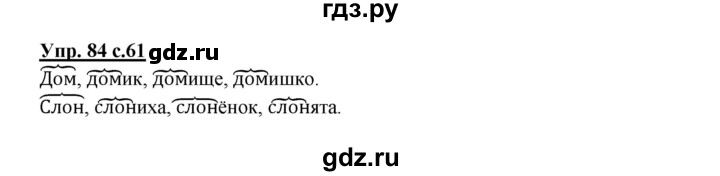 гдз.ру

Упр. 84 с.61 gdz.ru

Дом, домик, домище, домишко.

Слон, слониха, слонёнок, слонята.

gdz.ru